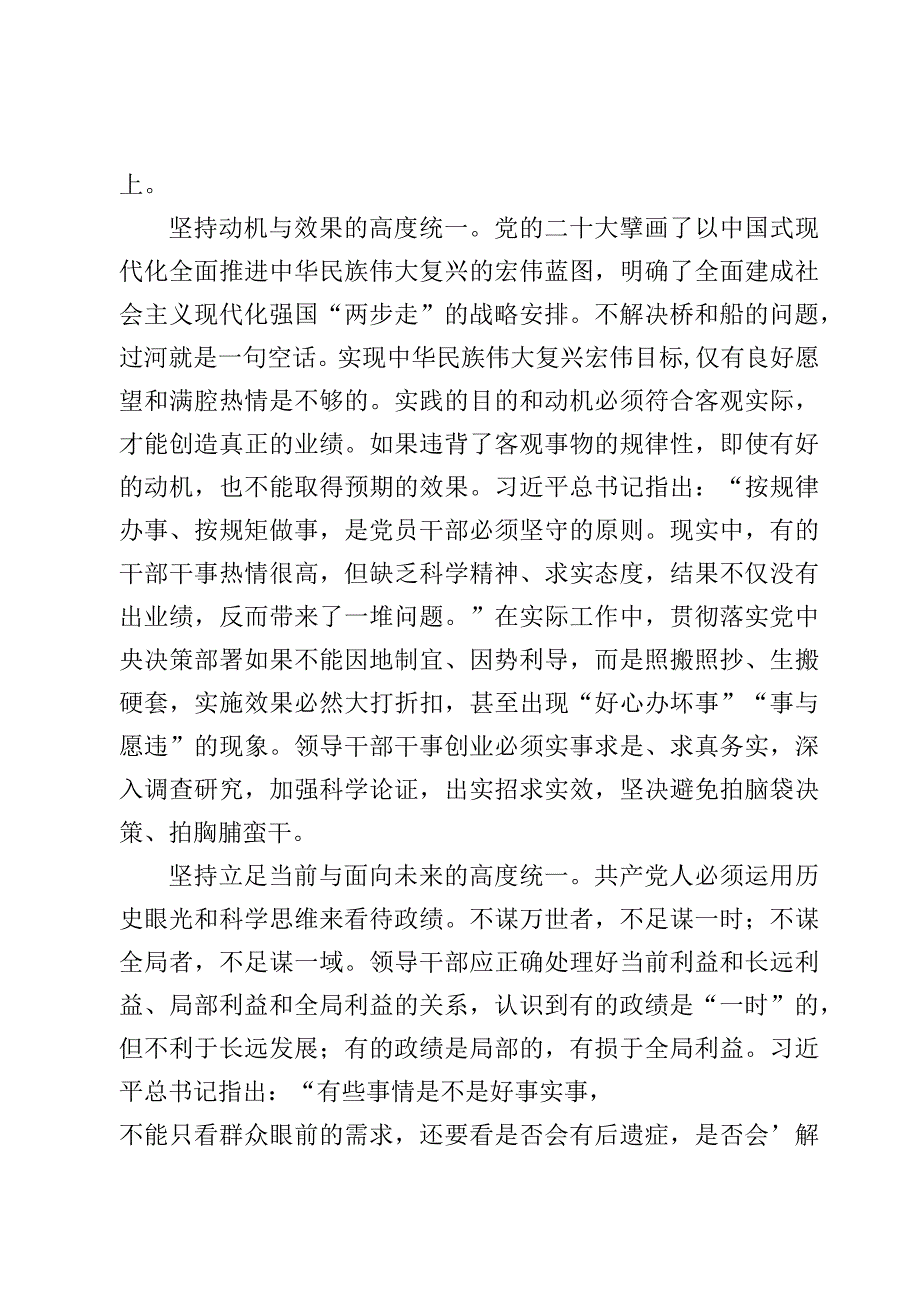 上。

坚持动机与效果的高度统一。党的二十大擘画了以中国式现代化全面推进中华民族伟大复兴的宏伟蓝图，明确了全面建成社会主义现代化强国“两步走”的战略安排。不解决桥和船的问题，过河就是一句空话。实现中华民族伟大复兴宏伟目标，仅有良好愿望和满腔热情是不够的。实践的目的和动机必须符合客观实际，才能创造真正的业绩。如果违背了客观事物的规律性，即使有好的动机，也不能取得预期的效果。习近平总书记指出：“按规律办事、按规矩做事，是党员干部必须坚守的原则。现实中，有的干部干事热情很高，但缺乏科学精神、求实态度，结果不仅没有出业绩，反而带来了一堆问题。”在实际工作中，贯彻落实党中央决策部署如果不能因地制宜、因势利导，而是照搬照抄、生搬硬套，实施效果必然大打折扣，甚至出现“好心办坏事”“事与愿违”的现象。领导干部干事创业必须实事求是、求真务实，深入调查研究，加强科学论证，出实招求实效，坚决避免拍脑袋决策、拍胸脯蛮干。

坚持立足当前与面向未来的高度统一。共产党人必须运用历史眼光和科学思维来看待政绩。不谋万世者，不足谋一时；不谋全局者，不足谋一域。领导干部应正确处理好当前利益和长远利益、局部利益和全局利益的关系，认识到有的政绩是“一时”的，但不利于长远发展；有的政绩是局部的，有损于全局利益。习近平总书记指出：“有些事情是不是好事实事，
不能只看群众眼前的需求，还要看是否会有后遗症，是否会’解